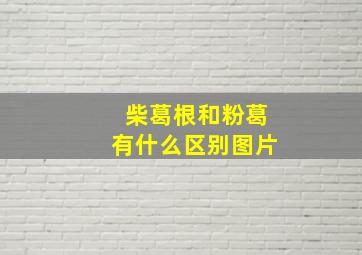 柴葛根和粉葛
有什么区别图片